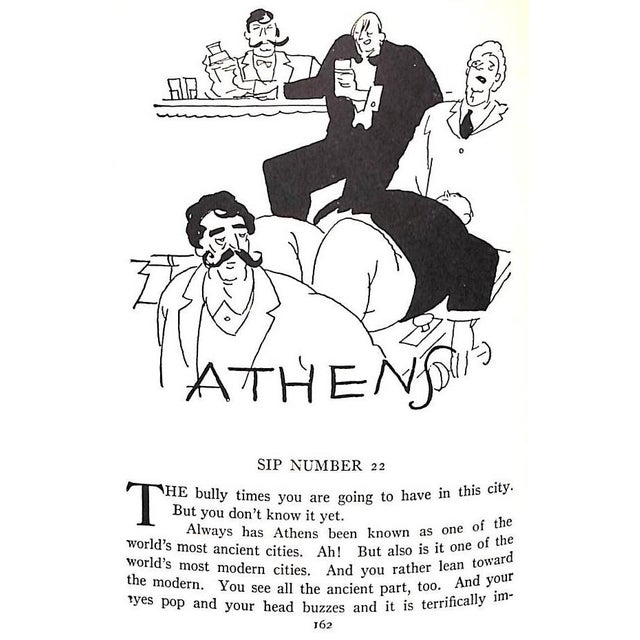 ATHENS

SIP NUMBER 22

THE bully times you are going to have in this city. But you don't know it yet.

Always has Athens been known as one of the world's most ancient cities. Ah! But also is it one of the world's most modern cities. And you rather lean toward the modern. You see all the ancient part, too. And your eyes pop and your head buzzes and it is terrifically im-

162